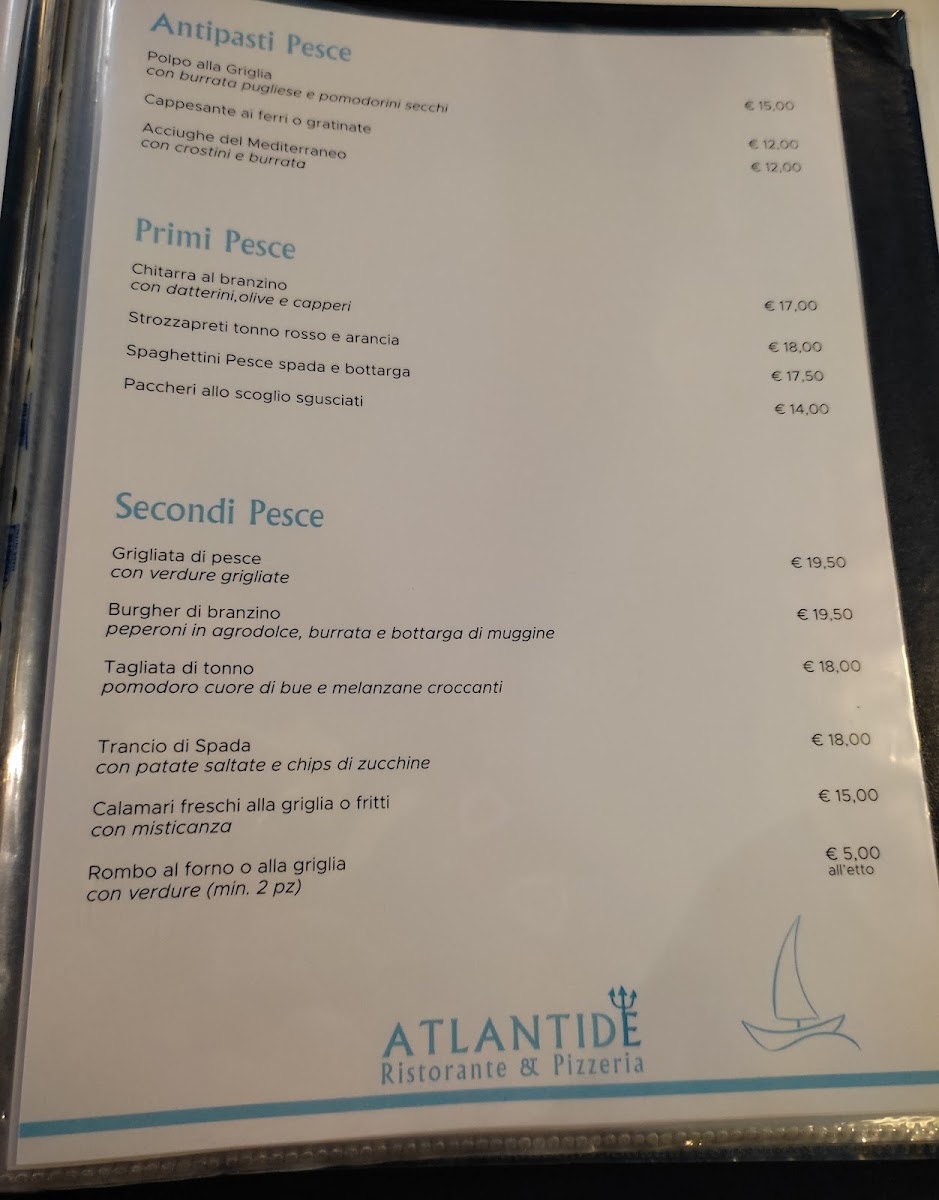 Antipasti Pesce

Polpo alla Griglia
con burrata pugliese e pomodorini secchi € 15,00

Cappesante ai ferri o gratinate € 12,00

Acciughe del Mediterraneo
con crostini e burrata € 12,00

Primi Pesce

Chitarra al branzino
con datterini,olive e capperi € 17,00

Strozzapreti tonno rosso e arancia € 18,00

Spaghettini Pesce spada e bottarga € 17,50

Paccheri allo scoglio sgusciati € 14,00

Secondi Pesce

Grigliata di pesce
con verdure grigliate € 19,50

Burgher di branzino
peperoni in agrodolce, burrata e bottarga di muggine € 19,50

Tagliata di tonno
pomodoro cuore di bue e melanzane croccanti € 18,00

Trancio di Spada
con patate saltate e chips di zucchine € 18,00

Calamari freschi alla griglia o fritti
con misticanza € 15,00

Rombo al forno o alla griglia
con verdure (min. 2 pz) € 5,00 all'etto

ATLANTIDE
Ristorante & Pizzeria